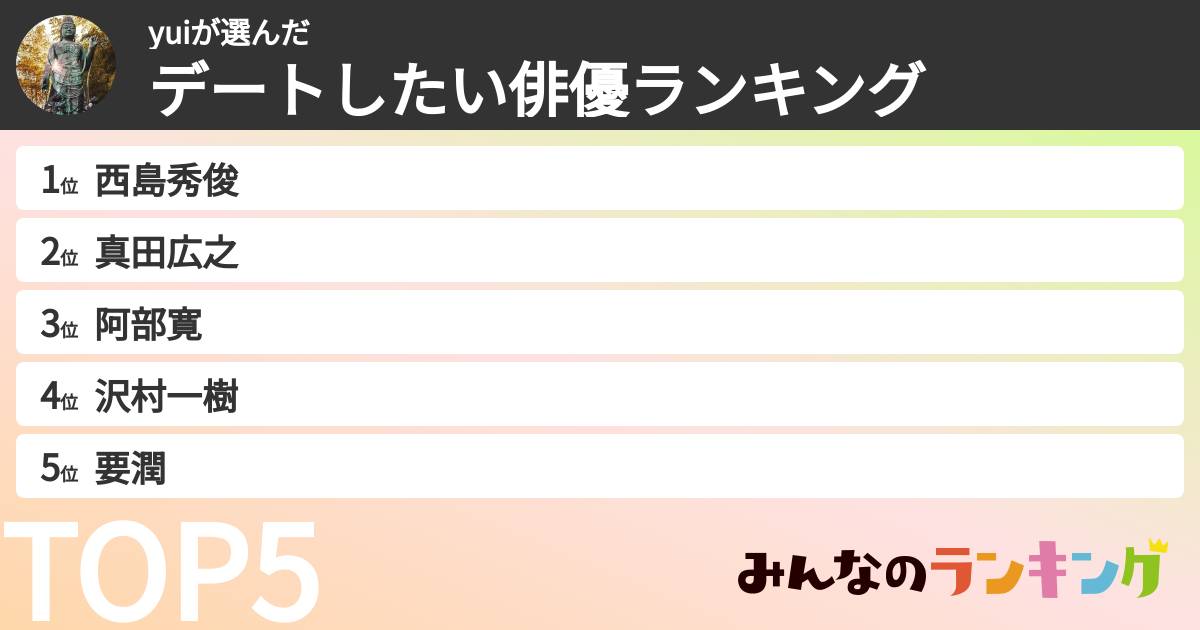 yuiが選んだ
デートしたい俳優ランキング

1位 西島秀俊
2位 真田広之
3位 阿部寛
4位 沢村一樹
5位 要潤

TOP5

みんなのランキング